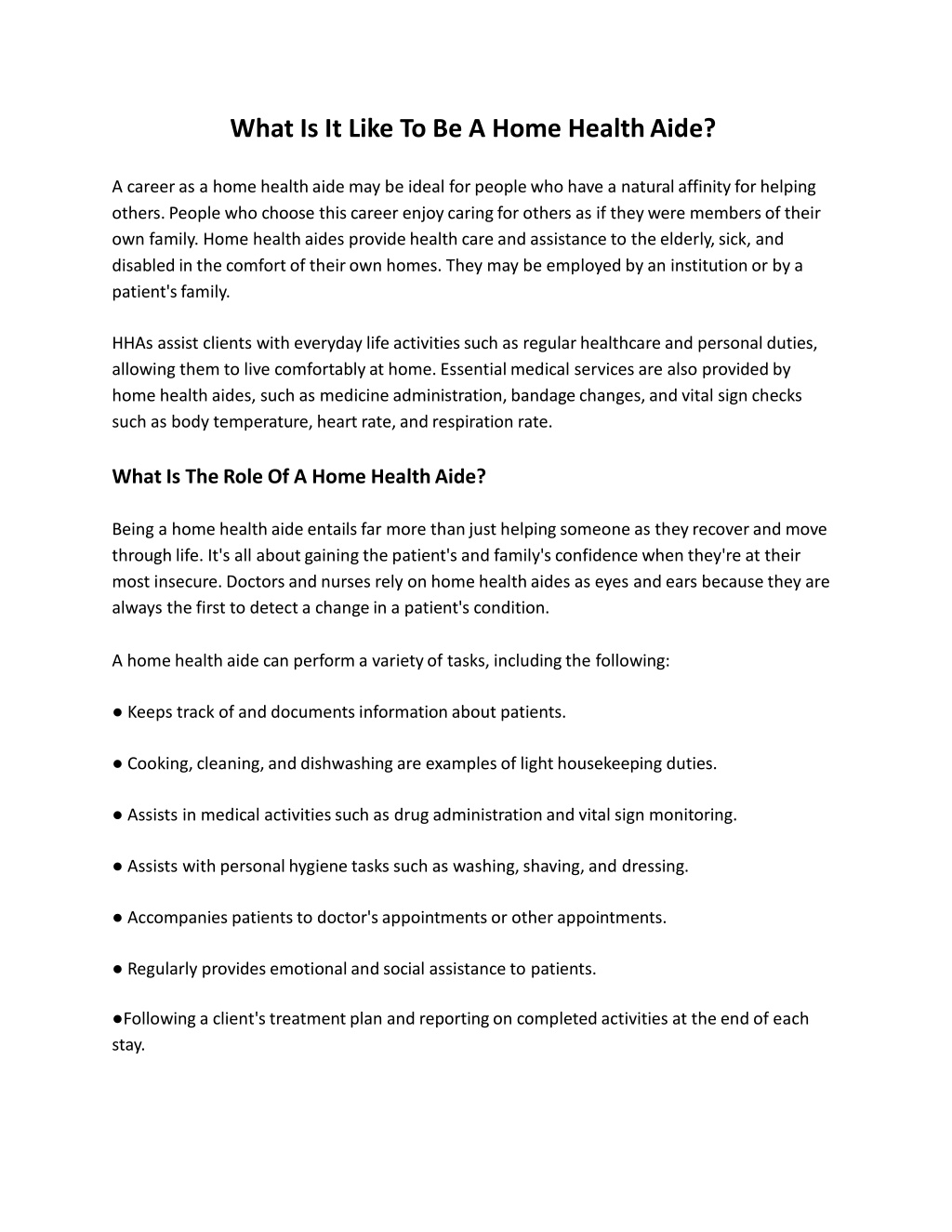 What Is It Like To Be A Home Health Aide?

A career as a home health aide may be ideal for people who have a natural affinity for helping others. People who choose this career enjoy caring for others as if they were members of their own family. Home health aides provide health care and assistance to the elderly, sick, and disabled in the comfort of their own homes. They may be employed by an institution or by a patient's family.

HHAs assist clients with everyday life activities such as regular healthcare and personal duties, allowing them to live comfortably at home. Essential medical services are also provided by home health aides, such as medicine administration, bandage changes, and vital sign checks such as body temperature, heart rate, and respiration rate.

What Is The Role Of A Home Health Aide?

Being a home health aide entails far more than just helping someone as they recover and move through life. It's all about gaining the patient's and family's confidence when they're at their most insecure. Doctors and nurses rely on home health aides as eyes and ears because they are always the first to detect a change in a patient's condition.

A home health aide can perform a variety of tasks, including the following:

● Keeps track of and documents information about patients.

● Cooking, cleaning, and dishwashing are examples of light housekeeping duties.

● Assists in medical activities such as drug administration and vital sign monitoring.

● Assists with personal hygiene tasks such as washing, shaving, and dressing.

● Accompanies patients to doctor's appointments or other appointments.

● Regularly provides emotional and social assistance to patients.

●Following a client's treatment plan and reporting on completed activities at the end of each stay.